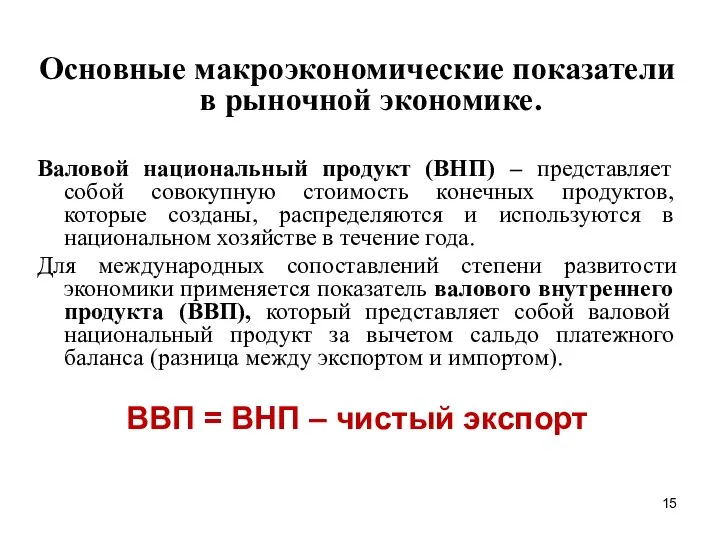 Основные макроэкономические показатели в рыночной экономике.

Валовой национальный продукт (ВНП) – представляет собой совокупную стоимость конечных продуктов, которые созданы, распределяются и используются в национальном хозяйстве в течение года.

Для международных сопоставлений степени развитости экономики применяется показатель валового внутреннего продукта (ВВП), который представляет собой валовой национальный продукт за вычетом сальдо платежного баланса (разница между экспортом и импортом).

ВВП = ВНП – чистый экспорт

15